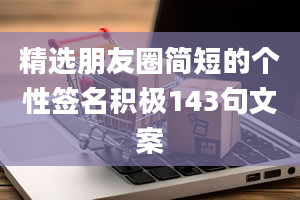 精选朋友圈简短的个性签名积极143句文案